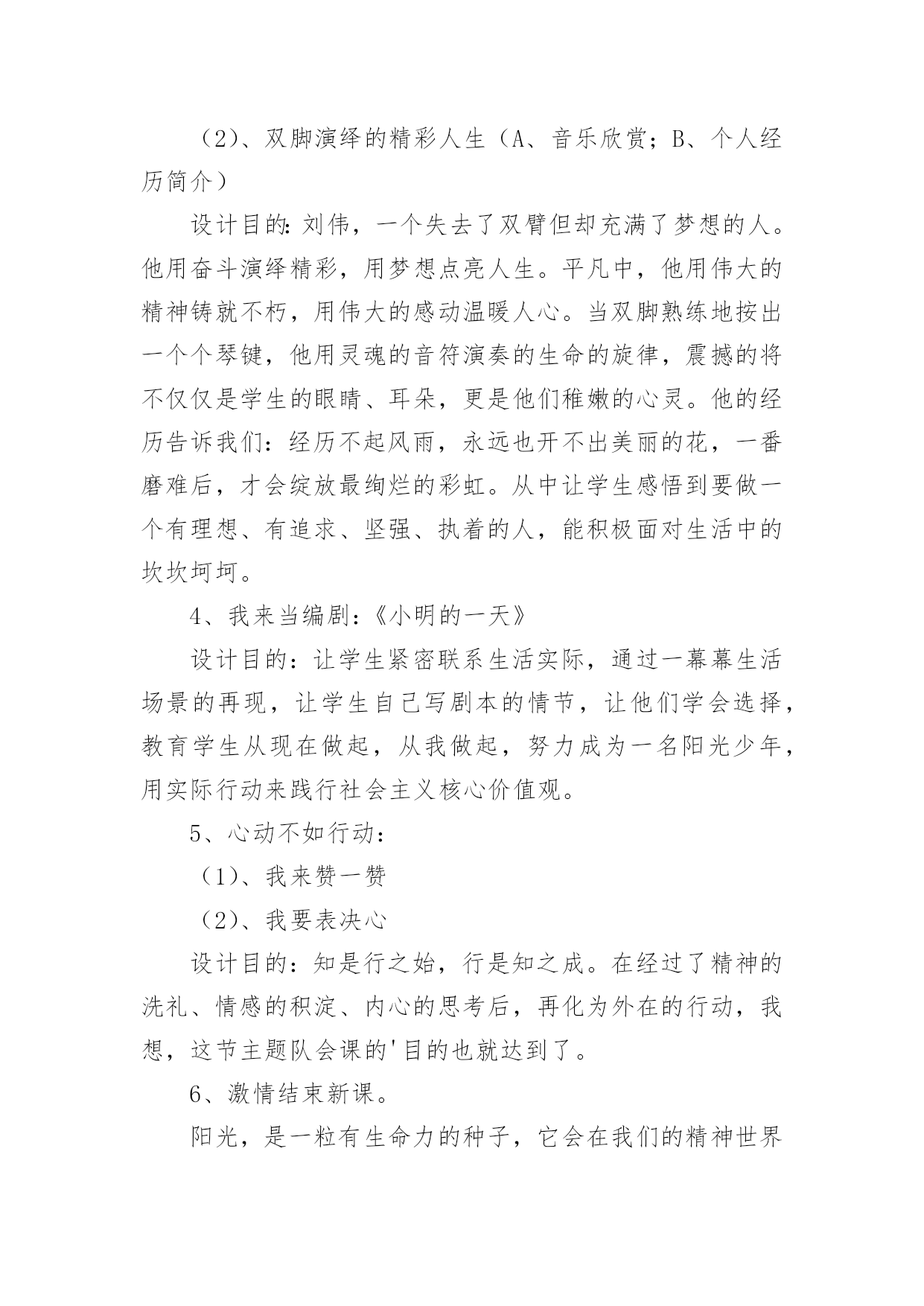 （2）、双脚演绎的精彩人生（A、音乐欣赏；B、个人经历简介）

设计目的：刘伟，一个失去了双臂但却充满了梦想的人。他用奋斗演绎精彩，用梦想点亮人生。平凡中，他用伟大的精神铸就不朽，用伟大的感动温暖人心。当双脚熟练地按出一个个琴键，他用灵魂的音符演奏的生命的旋律，震撼的将不仅仅是学生的眼睛、耳朵，更是他们稚嫩的心灵。他的经历告诉我们：经历不起风雨，永远也开不出美丽的花，一番磨难后，才会绽放最绚烂的彩虹。从中让学生感悟到要做一个有理想、有追求、坚强、执着的人，能积极面对生活中的坎坎坷坷。

4、我来当编剧：《小明的一天》

设计目的：让学生紧密联系生活实际，通过一幕幕生活场景的再现，让学生自己写剧本的情节，让他们学会选择，教育学生从现在做起，从我做起，努力成为一名阳光少年，用实际行动来践行社会主义核心价值观。

5、心动不如行动：

（1）、我来赞一赞

（2）、我要表决心

设计目的：知是行之始，行是知之成。在经过了精神的洗礼、情感的积淀、内心的思考后，再化为外在的行动，我想，这节主题队会课的'目的也就达到了。

6、激情结束新课。

阳光，是一粒有生命力的种子，它会在我们的精神世界